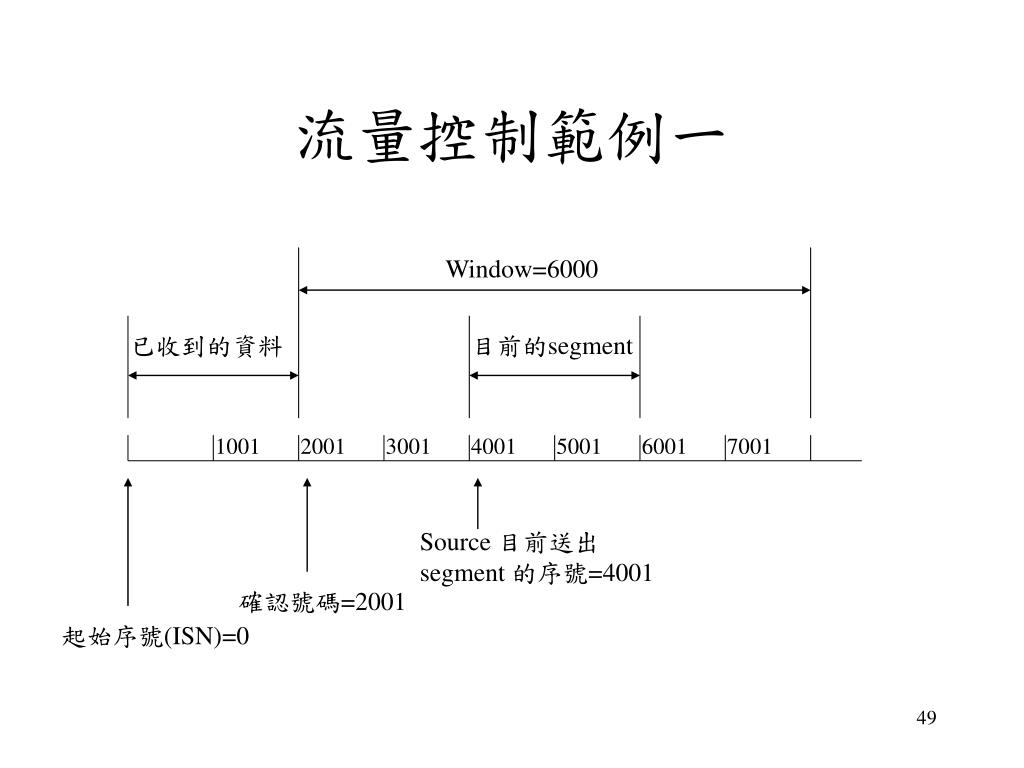 流量控制範例一

Window=6000

已收到的資料

目前的segment

1001 2001 3001 4001 5001 6001 7001

Source 目前送出 segment 的序號=4001

確認號碼=2001

起始序號(ISN)=0

49